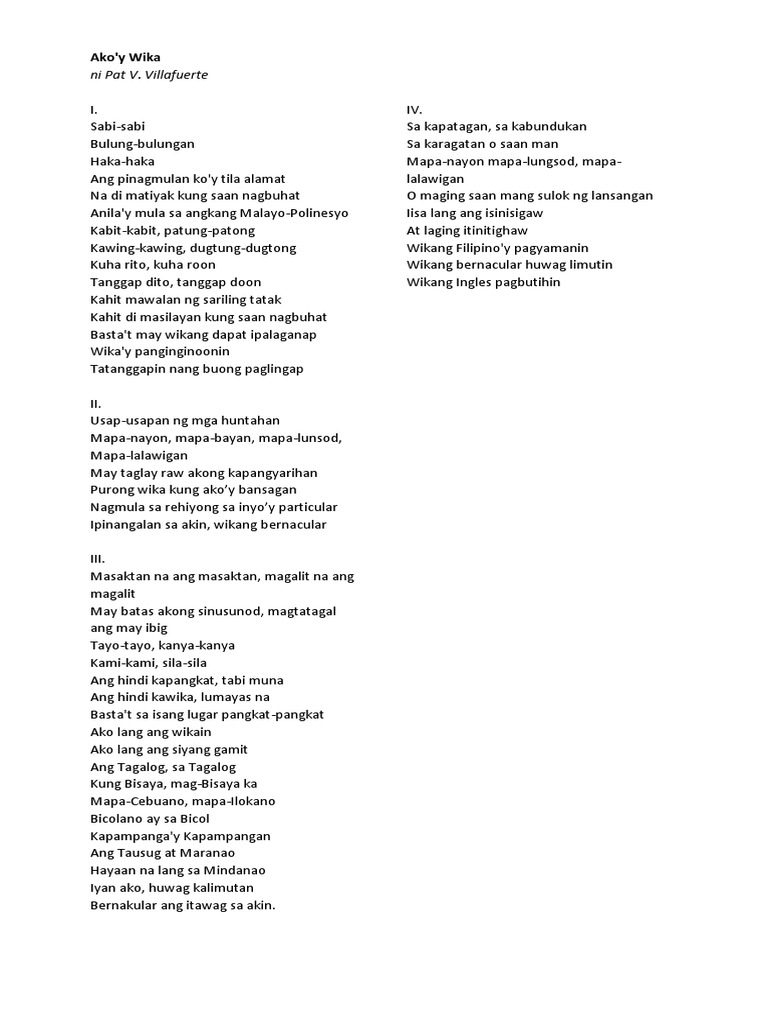 Ako'y Wika
ni Pat V. Villafuerte

I.
Sabi-sabi
Bulung-bulungan
Haka-haka
Ang pinagmulan ko'y tila alamat
Na di matiyak kung saan nagbuhat
Anila'y mula sa angkang Malayo-Polinesyo
Kabit-kabit, patung-patong
Kawing-kawing, dugtung-dugtong
Kuha rito, kuha roon
Tanggap dito, tanggap doon
Kahit mawalan ng sariling tatak
Kahit di masilayan kung saan nagbuhat
Basta't may wikang dapat ipalaganap
Wika'y panginginoonin
Tatanggapin nang buong paglingap

II.
Usap-usapan ng mga huntahan
Mapa-nayon, mapa-bayan, mapa-lunsod, Mapa-lalawigan
May taglay raw akong kapangyarihan
Purong wika kung ako'y bansagan
Nagmula sa rehiyong sa inyo'y particular
Ipinangalan sa akin, wikang bernacular

III.
Masaktan na ang masaktan, magalit na ang magalit
May batas akong sinusunod, magtatagal ang may ibig
Tayo-tayo, kanya-kanya
Kami-kami, sila-sila
Ang hindi kapangkat, tabi muna
Ang hindi kawika, lumayas na
Basta't sa isang lugar pangkat-pangkat
Ako lang ang wikain
Ako lang ang siyang gamit
Ang Tagalog, sa Tagalog
Kung Bisaya, mag-Bisaya ka
Mapa-Cebuano, mapa-Ilokano
Bicolano ay sa Bicol
Kapampanga'y Kapampangan
Ang Tausug at Maranao
Hayaan na lang sa Mindanao
Iyan ako, huwag kalimutan
Bernakular ang itawag sa akin.

IV.
Sa kapatagan, sa kabundukan
Sa karagatan o saan man
Mapa-nayon mapa-lungsod, mapa-lalawigan
O maging saan mang sulok ng lansangan
Iisa lang ang isinisigaw
At laging itinitighaw
Wikang Filipino'y pagyamanin
Wikang bernacular huwag limutin
Wikang Ingles pagbutihin